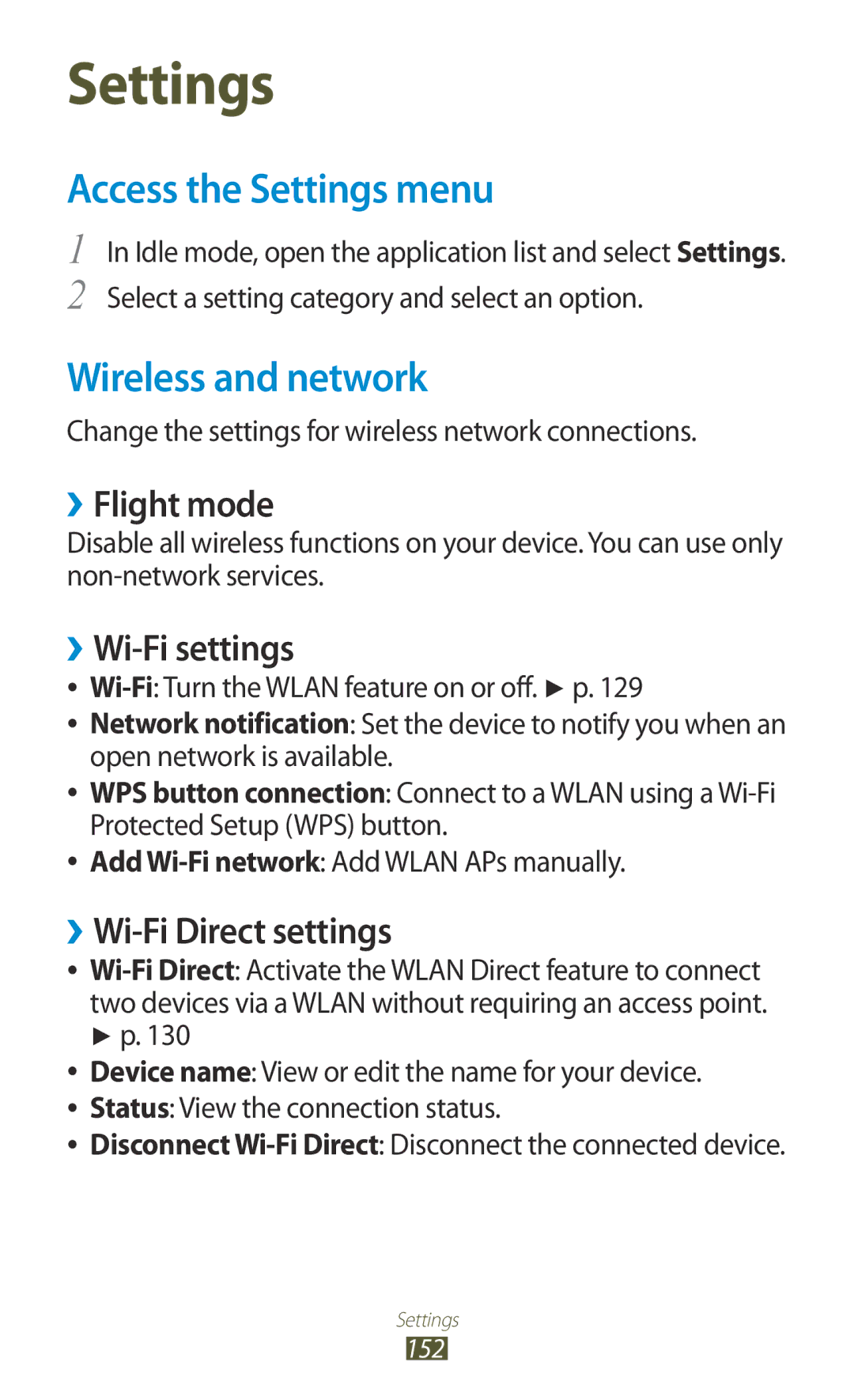 Settings

Access the Settings menu

1 In Idle mode, open the application list and select Settings.
2 Select a setting category and select an option.

Wireless and network

Change the settings for wireless network connections.

› Flight mode

Disable all wireless functions on your device. You can use only non-network services.

› Wi-Fi settings

• Wi-Fi: Turn the WLAN feature on or off. ► p. 129
• Network notification: Set the device to notify you when an open network is available.
• WPS button connection: Connect to a WLAN using a Wi-Fi Protected Setup (WPS) button.
• Add Wi-Fi network: Add WLAN APs manually.

› Wi-Fi Direct settings

• Wi-Fi Direct: Activate the WLAN Direct feature to connect two devices via a WLAN without requiring an access point. ► p. 130
• Device name: View or edit the name for your device.
• Status: View the connection status.
• Disconnect Wi-Fi Direct: Disconnect the connected device.

Settings
152